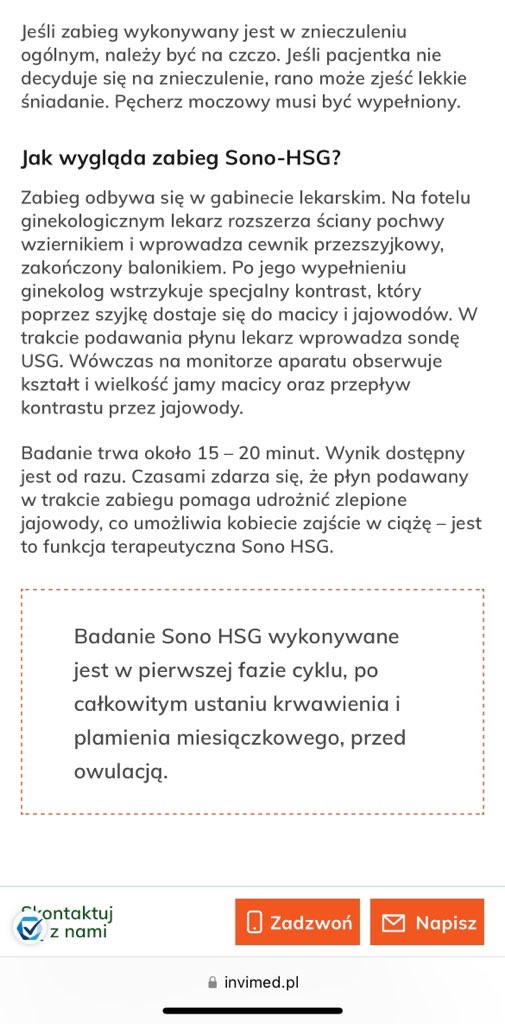 Jeśli zabieg wykonywany jest w znieczuleniu ogólnym, należy być na czczo. Jeśli pacjentka nie decyduje się na znieczulenie, rano może zjeść lekkie śniadanie. Pęcherz moczowy musi być wypełniony.

Jak wygląda zabieg Sono-HSG?

Zabieg odbywa się w gabinecie lekarskim. Na fotelu ginekologicznym lekarz rozszerza ściany pochwy wziernikiem i wprowadza cewnik przezszyjkowy, zakończony balonikiem. Po jego wypełnieniu ginekolog wstrzykuje specjalny kontrast, który poprzez szyjkę dostaje się do macicy i jajowodów. W trakcie podawania płynu lekarz wprowadza sondę USG. Wówczas na monitorze aparatu obserwuje kształt i wielkość jamy macicy oraz przepływ kontrastu przez jajowody.

Badanie trwa około 15 – 20 minut. Wynik dostępny jest od razu. Czasami zdarza się, że płyn podawany w trakcie zabiegu pomaga udrożnić zlepione jajowody, co umożliwia kobiecie zajście w ciążę – jest to funkcja terapeutyczna Sono HSG.

Badanie Sono HSG wykonywane jest w pierwszej fazie cyklu, po całkowitym ustaniu krwawienia i plamienia miesiączkowego, przed owulacją.

Skontaktuj z nami

Zadzwoń

Napisz

invimed.pl